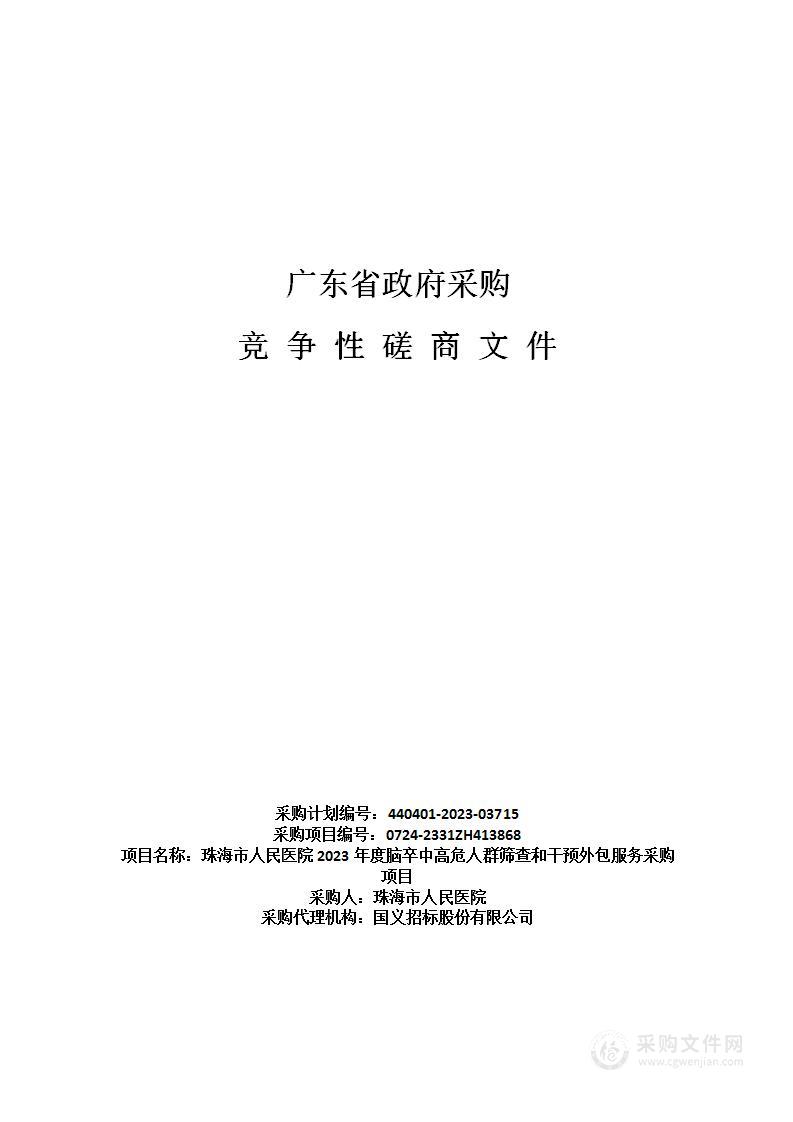 广东省政府采购

竞 争 性 磋 商 文 件

采购计划编号：440401-2023-03715
采购项目编号：0724-2331ZH413868
项目名称：珠海市人民医院 2023 年度脑卒中高危人群筛查和干预外包服务采购项目
采购人：珠海市人民医院
采购代理机构：国义招标股份有限公司

采购文件网
www.cgwenjian.com